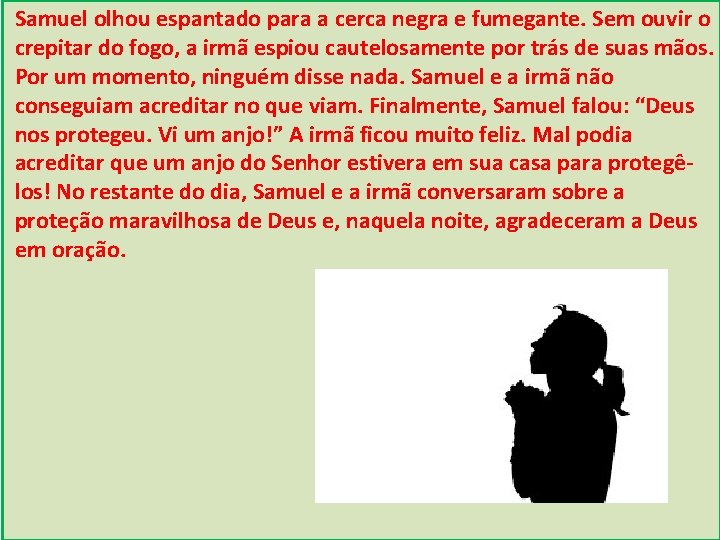 Samuel olhou espantado para a cerca negra e fumegante. Sem ouvir o crepitar do fogo, a irmã espiou cautelosamente por trás de suas mãos. Por um momento, ninguém disse nada. Samuel e a irmã não conseguiam acreditar no que viam. Finalmente, Samuel falou: “Deus nos protegeu. Vi um anjo!” A irmã ficou muito feliz. Mal podia acreditar que um anjo do Senhor estivera em sua casa para protegê-los! No restante do dia, Samuel e a irmã conversaram sobre a proteção maravilhosa de Deus e, naquela noite, agradeceram a Deus em oração.